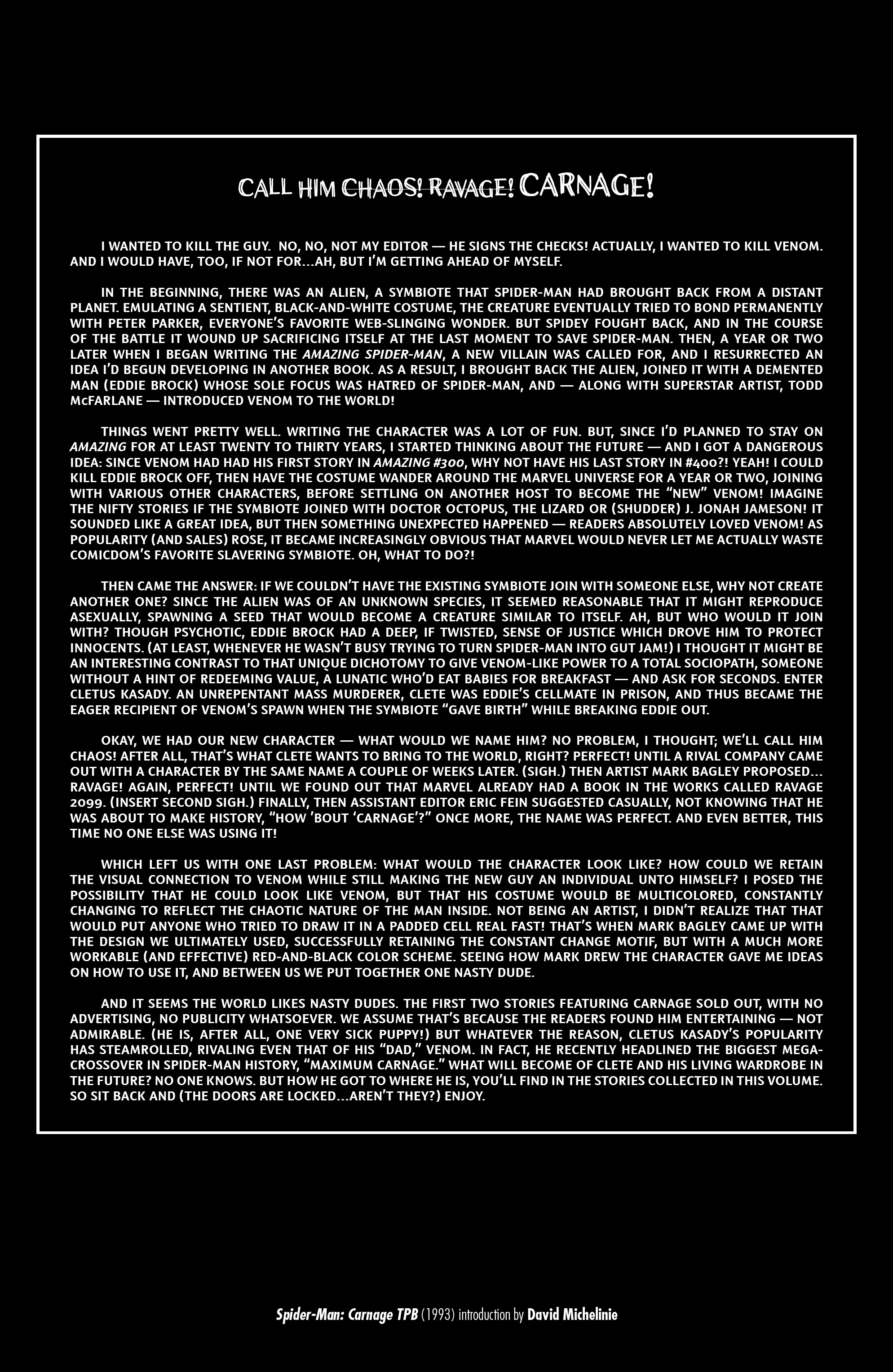 CALL HIM CHAOS! RAVAGE! CARNAGE!

I WANTED TO KILL THE GUY. NO, NO, NOT MY EDITOR — HE SIGNS THE CHECKS! ACTUALLY, I WANTED TO KILL VENOM. AND I WOULD HAVE, TOO, IF NOT FOR...AH, BUT I'M GETTING AHEAD OF MYSELF.

IN THE BEGINNING, THERE WAS AN ALIEN, A SYMBIOTE THAT SPIDER-MAN HAD BROUGHT BACK FROM A DISTANT PLANET. EMULATING A SENTIENT, BLACK-AND-WHITE COSTUME, THE CREATURE EVENTUALLY TRIED TO BOND PERMANENTLY WITH PETER PARKER, EVERYONE'S FAVORITE WEB-SLINGING WONDER. BUT SPIDEY FOUGHT BACK, AND IN THE COURSE OF THE BATTLE IT WOUND UP SACRIFICING ITSELF AT THE LAST MOMENT TO SAVE SPIDER-MAN. THEN, A YEAR OR TWO LATER WHEN I BEGAN WRITING THE AMAZING SPIDER-MAN, A NEW VILLAIN WAS CALLED FOR, AND I RESURRECTED AN IDEA I'D BEGUN DEVELOPING IN ANOTHER BOOK. AS A RESULT, I BROUGHT BACK THE ALIEN, JOINED IT WITH A DEMENTED MAN (EDDIE BROCK) WHOSE SOLE FOCUS WAS HATRED OF SPIDER-MAN, AND — ALONG WITH SUPERSTAR ARTIST, TODD McFARLANE — INTRODUCED VENOM TO THE WORLD!

THINGS WENT PRETTY WELL. WRITING THE CHARACTER WAS A LOT OF FUN. BUT, SINCE I'D PLANNED TO STAY ON AMAZING FOR AT LEAST TWENTY TO THIRTY YEARS, I STARTED THINKING ABOUT THE FUTURE — AND I GOT A DANGEROUS IDEA: SINCE VENOM HAD HAD HIS FIRST STORY IN AMAZING #300, WHY NOT HAVE HIS LAST STORY IN #400?! YEAH! I COULD KILL EDDIE BROCK OFF, THEN HAVE THE COSTUME WANDER AROUND THE MARVEL UNIVERSE FOR A YEAR OR TWO, JOINING WITH VARIOUS OTHER CHARACTERS, BEFORE SETTLING ON ANOTHER HOST TO BECOME THE "NEW" VENOM! IMAGINE THE NIFTY STORIES IF THE SYMBIOTE JOINED WITH DOCTOR OCTOPUS, THE LIZARD OR (SHUDDER) J. JONAH JAMESON! IT SOUNDED LIKE A GREAT IDEA, BUT THEN SOMETHING UNEXPECTED HAPPENED — READERS ABSOLUTELY LOVED VENOM! AS POPULARITY (AND SALES) ROSE, IT BECAME INCREASINGLY OBVIOUS THAT MARVEL WOULD NEVER LET ME ACTUALLY WASTE COMICDOM'S FAVORITE SLAVERING SYMBIOTE. OH, WHAT TO DO?!

THEN CAME THE ANSWER: IF WE COULDN'T HAVE THE EXISTING SYMBIOTE JOIN WITH SOMEONE ELSE, WHY NOT CREATE ANOTHER ONE? SINCE THE ALIEN WAS OF AN UNKNOWN SPECIES, IT SEEMED REASONABLE THAT IT MIGHT REPRODUCE ASEXUALLY, SPAWNING A SEED THAT WOULD BECOME A CREATURE SIMILAR TO ITSELF. AH, BUT WHO WOULD IT JOIN WITH? THOUGH PSYCHOTIC, EDDIE BROCK HAD A DEEP, IF TWISTED, SENSE OF JUSTICE WHICH DROVE HIM TO PROTECT INNOCENTS. (AT LEAST, WHENEVER HE WASN'T BUSY TRYING TO TURN SPIDER-MAN INTO GUT JAM!) I THOUGHT IT MIGHT BE AN INTERESTING CONTRAST TO THAT UNIQUE DICHOTOMY TO GIVE VENOM-LIKE POWER TO A TOTAL SOCIOPATH, SOMEONE WITHOUT A HINT OF REDEEMING VALUE, A LUNATIC WHO'D EAT BABIES FOR BREAKFAST — AND ASK FOR SECONDS. ENTER CLETUS KASADY. AN UNREPENTANT MASS MURDERER, CLETE WAS EDDIE'S CELLMATE IN PRISON, AND THUS BECAME THE EAGER RECIPIENT OF VENOM'S SPAWN WHEN THE SYMBIOTE "GAVE BIRTH" WHILE BREAKING EDDIE OUT.

OKAY, WE HAD OUR NEW CHARACTER — WHAT WOULD WE NAME HIM? NO PROBLEM, I THOUGHT; WE'LL CALL HIM CHAOS! AFTER ALL, THAT'S WHAT CLETE WANTS TO BRING TO THE WORLD, RIGHT? PERFECT! UNTIL A RIVAL COMPANY CAME OUT WITH A CHARACTER BY THE SAME NAME A COUPLE OF WEEKS LATER. (SIGH.) THEN ARTIST MARK BAGLEY PROPOSED... RAVAGE! AGAIN, PERFECT! UNTIL WE FOUND OUT THAT MARVEL ALREADY HAD A BOOK IN THE WORKS CALLED RAVAGE 2099. (INSERT SECOND SIGH.) FINALLY, THEN ASSISTANT EDITOR ERIC FEIN SUGGESTED CASUALLY, NOT KNOWING THAT HE WAS ABOUT TO MAKE HISTORY, "HOW 'BOUT 'CARNAGE'?" ONCE MORE, THE NAME WAS PERFECT. AND EVEN BETTER, THIS TIME NO ONE ELSE WAS USING IT!

WHICH LEFT US WITH ONE LAST PROBLEM: WHAT WOULD THE CHARACTER LOOK LIKE? HOW COULD WE RETAIN THE VISUAL CONNECTION TO VENOM WHILE STILL MAKING THE NEW GUY AN INDIVIDUAL UNTO HIMSELF? I POSED THE POSSIBILITY THAT HE COULD LOOK LIKE VENOM, BUT THAT HIS COSTUME WOULD BE MULTICOLORED, CONSTANTLY CHANGING TO REFLECT THE CHAOTIC NATURE OF THE MAN INSIDE. NOT BEING AN ARTIST, I DIDN'T REALIZE THAT THAT WOULD PUT ANYONE WHO TRIED TO DRAW IT IN A PADDED CELL REAL FAST! THAT'S WHEN MARK BAGLEY CAME UP WITH THE DESIGN WE ULTIMATELY USED, SUCCESSFULLY RETAINING THE CONSTANT CHANGE MOTIF, BUT WITH A MUCH MORE WORKABLE (AND EFFECTIVE) RED-AND-BLACK COLOR SCHEME. SEEING HOW MARK DREW THE CHARACTER GAVE ME IDEAS ON HOW TO USE IT, AND BETWEEN US WE PUT TOGETHER ONE NASTY DUDE.

AND IT SEEMS THE WORLD LIKES NASTY DUDES. THE FIRST TWO STORIES FEATURING CARNAGE SOLD OUT, WITH NO ADVERTISING, NO PUBLICITY WHATSOEVER. WE ASSUME THAT'S BECAUSE THE READERS FOUND HIM ENTERTAINING — NOT ADMIRABLE. (HE IS, AFTER ALL, ONE VERY SICK PUPPY!) BUT WHATEVER THE REASON, CLETUS KASADY'S POPULARITY HAS STEAMROLLED, RIVALING EVEN THAT OF HIS "DAD," VENOM. IN FACT, HE RECENTLY HEADLINED THE BIGGEST MEGA-CROSSOVER IN SPIDER-MAN HISTORY, "MAXIMUM CARNAGE." WHAT WILL BECOME OF CLETE AND HIS LIVING WARDROBE IN THE FUTURE? NO ONE KNOWS. BUT HOW HE GOT TO WHERE HE IS, YOU'LL FIND IN THE STORIES COLLECTED IN THIS VOLUME. SO SIT BACK AND (THE DOORS ARE LOCKED...AREN'T THEY?) ENJOY.

Spider-Man: Carnage TPB (1993) introduction by David Michelinie